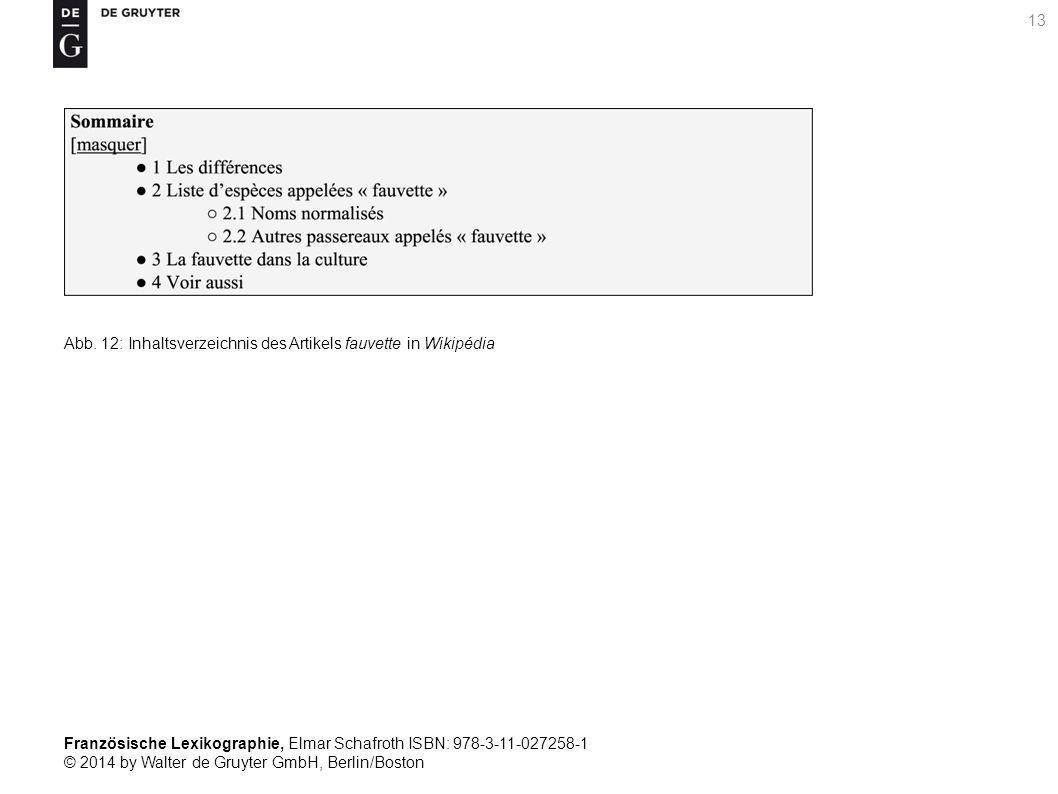 DE
G
DE GRUYTER

13

Sommaire
[masquer]
● 1 Les différences
● 2 Liste d'espèces appelées « fauvette »
○ 2.1 Noms normalisés
○ 2.2 Autres passereaux appelés « fauvette »
● 3 La fauvette dans la culture
● 4 Voir aussi

Abb. 12: Inhaltsverzeichnis des Artikels fauvette in Wikipédia

Französische Lexikographie, Elmar Schafroth ISBN: 978-3-11-027258-1
© 2014 by Walter de Gruyter GmbH, Berlin/Boston